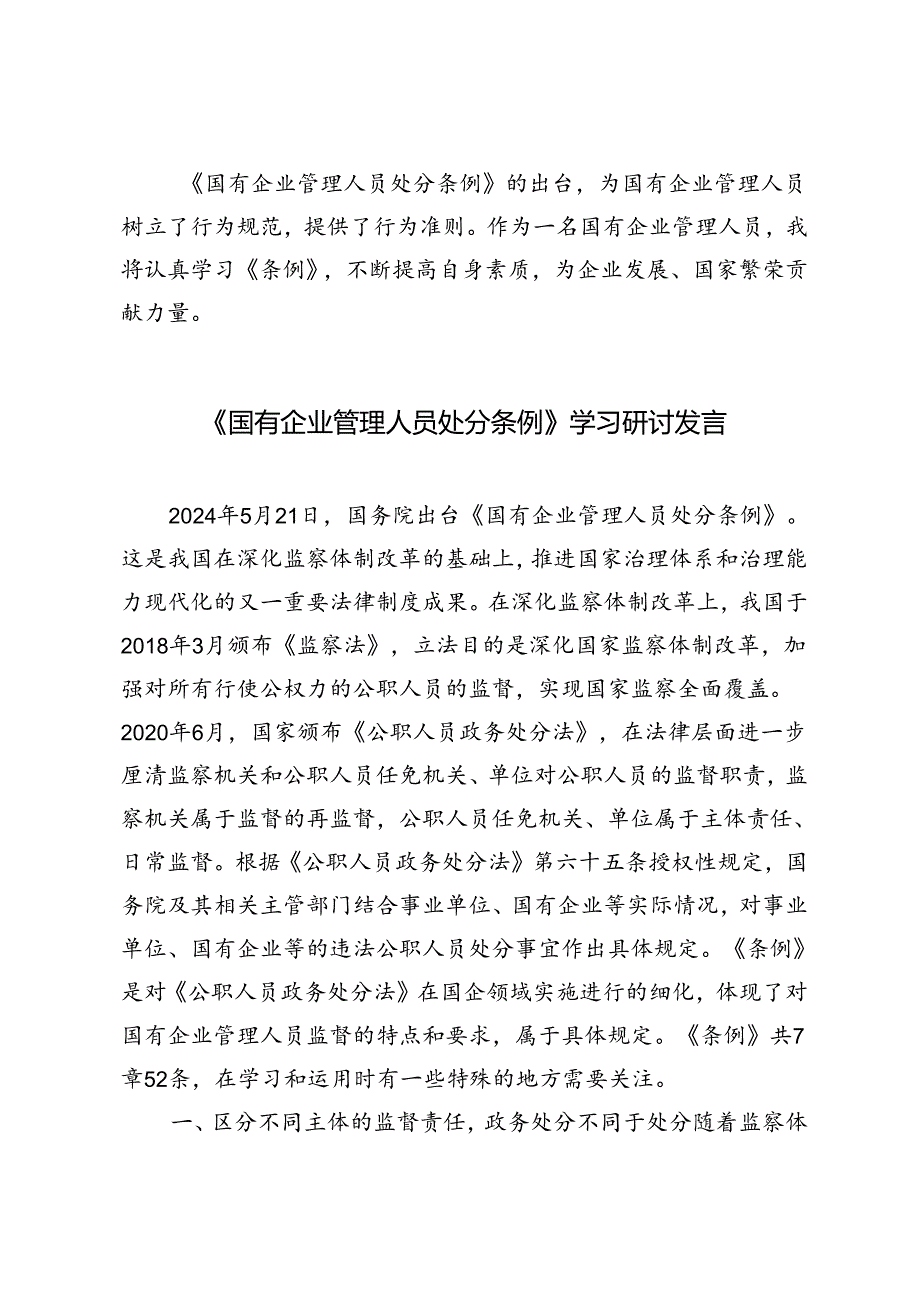 《国有企业管理人员处分条例》的出台，为国有企业管理人员树立了行为规范，提供了行为准则。作为一名国有企业管理人员，我将认真学习《条例》，不断提高自身素质，为企业发展、国家繁荣贡献力量。

《国有企业管理人员处分条例》学习研讨发言

2024年5月21日，国务院出台《国有企业管理人员处分条例》。这是我国在深化监察体制改革的基础上，推进国家治理体系和治理能力现代化的又一重要法律制度成果。在深化监察体制改革上，我国于2018年3月颁布《监察法》，立法目的是深化国家监察体制改革，加强对所有行使公权力的公职人员的监督，实现国家监察全面覆盖。2020年6月，国家颁布《公职人员政务处分法》，在法律层面进一步厘清监察机关和公职人员任免机关、单位对公职人员的监督职责，监察机关属于监督的再监督，公职人员任免机关、单位属于主体责任、日常监督。根据《公职人员政务处分法》第六十五条授权性规定，国务院及其相关主管部门结合事业单位、国有企业等实际情况，对事业单位、国有企业等的违法公职人员处分事宜作出具体规定。《条例》是对《公职人员政务处分法》在国企领域实施进行的细化，体现了对国有企业管理人员监督的特点和要求，属于具体规定。《条例》共7章52条，在学习和运用时有一些特殊的地方需要关注。

一、区分不同主体的监督责任，政务处分不同于处分随着监察体